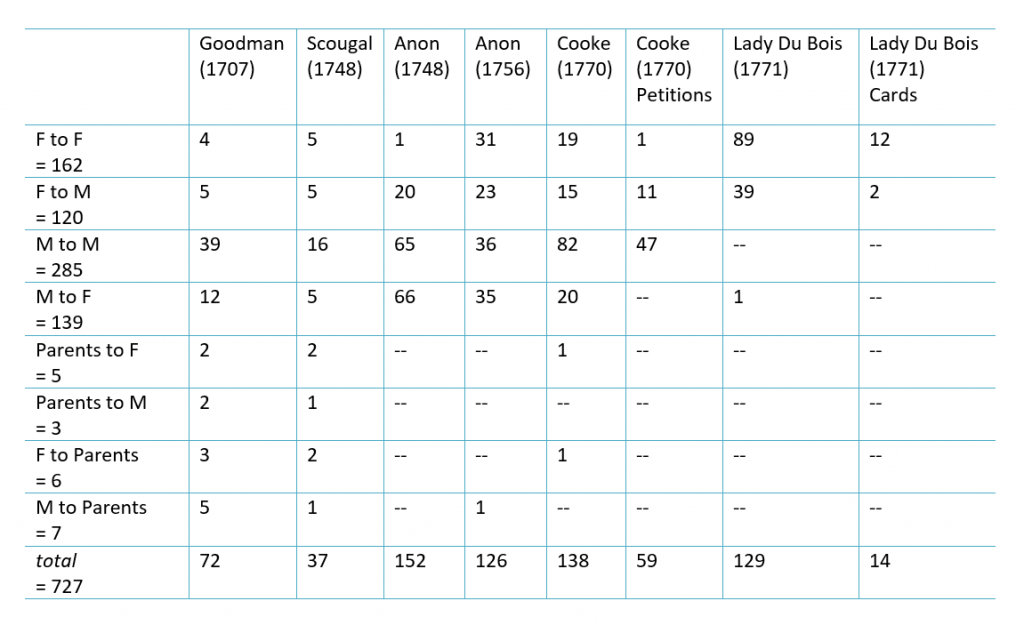 |  | Goodman (1707) | Scougal (1748) | Anon (1748) | Anon (1756) | Cooke (1770) | Cooke (1770) Petitions | Lady Du Bois (1771) | Lady Du Bois (1771) Cards |
|---|---|---|---|---|---|---|---|---|
| F to F = 162 | 4 | 5 | 1 | 31 | 19 | 1 | 89 | 12 |
| F to M = 120 | 5 | 5 | 20 | 23 | 15 | 11 | 39 | 2 |
| M to M = 285 | 39 | 16 | 65 | 36 | 82 | 47 | -- | -- |
| M to F = 139 | 12 | 5 | 66 | 35 | 20 | -- | 1 | -- |
| Parents to F = 5 | 2 | 2 | -- | -- | 1 | -- | -- | -- |
| Parents to M = 3 | 2 | 1 | -- | -- | -- | -- | -- | -- |
| F to Parents = 6 | 3 | 2 | -- | -- | 1 | -- | -- | -- |
| M to Parents = 7 | 5 | 1 | -- | 1 | -- | -- | -- | -- |
| total = 727 | 72 | 37 | 152 | 126 | 138 | 59 | 129 | 14 |